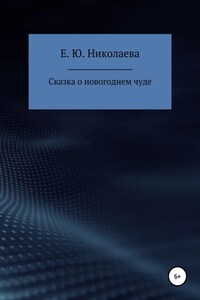 Е. Ю. Николаева

Сказка о новогоднем чуде

6+